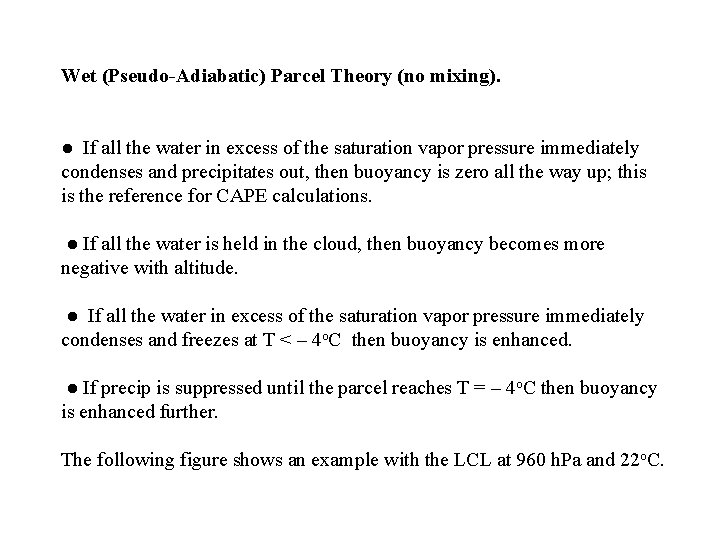 Wet (Pseudo-Adiabatic) Parcel Theory (no mixing).

● If all the water in excess of the saturation vapor pressure immediately condenses and precipitates out, then buoyancy is zero all the way up; this is the reference for CAPE calculations.

● If all the water is held in the cloud, then buoyancy becomes more negative with altitude.

● If all the water in excess of the saturation vapor pressure immediately condenses and freezes at T < – 4$^o$C then buoyancy is enhanced.

● If precip is suppressed until the parcel reaches T = – 4$^o$C then buoyancy is enhanced further.

The following figure shows an example with the LCL at 960 hPa and 22$^o$C.